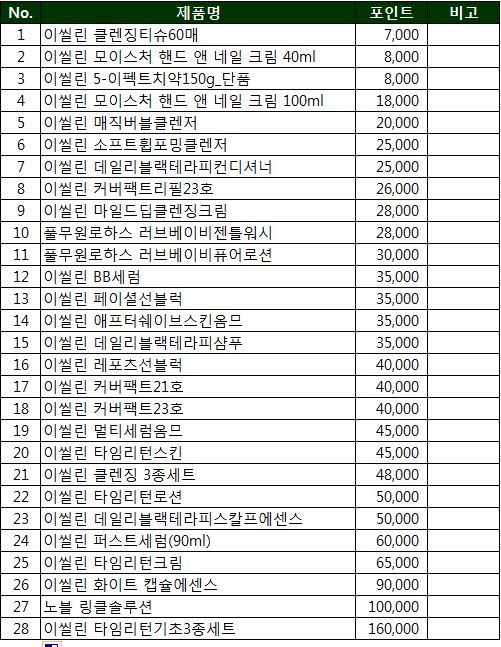 | No. | 제품명 | 포인트 | 비고 |
|---|---|---|---|
| 1 | 이씰린 클렌징티슈60매 | 7,000 | |
| 2 | 이씰린 모이스처 핸드 앤 네일 크림 40ml | 8,000 | |
| 3 | 이씰린 5-이펙트치약150g_단품 | 8,000 | |
| 4 | 이씰린 모이스처 핸드 앤 네일 크림 100ml | 18,000 | |
| 5 | 이씰린 매직버블클렌저 | 20,000 | |
| 6 | 이씰린 소프트휩포밍클렌저 | 25,000 | |
| 7 | 이씰린 데일리블랙테라피컨디셔너 | 25,000 | |
| 8 | 이씰린 커버팩트리필23호 | 26,000 | |
| 9 | 이씰린 마일드딥클렌징크림 | 28,000 | |
| 10 | 풀무원로하스 러브베이비젠틀워시 | 28,000 | |
| 11 | 풀무원로하스 러브베이비퓨어로션 | 30,000 | |
| 12 | 이씰린 BB세럼 | 35,000 | |
| 13 | 이씰린 페이셜선블럭 | 35,000 | |
| 14 | 이씰린 애프터쉐이브스킨옴므 | 35,000 | |
| 15 | 이씰린 데일리블랙테라피샴푸 | 35,000 | |
| 16 | 이씰린 레포츠선블럭 | 40,000 | |
| 17 | 이씰린 커버팩트21호 | 40,000 | |
| 18 | 이씰린 커버팩트23호 | 40,000 | |
| 19 | 이씰린 멀티세럼옴므 | 45,000 | |
| 20 | 이씰린 타임리턴스킨 | 45,000 | |
| 21 | 이씰린 클렌징 3종세트 | 48,000 | |
| 22 | 이씰린 타임리턴로션 | 50,000 | |
| 23 | 이씰린 데일리블랙테라피스칼프에센스 | 50,000 | |
| 24 | 이씰린 퍼스트세럼(90ml) | 60,000 | |
| 25 | 이씰린 타임리턴크림 | 65,000 | |
| 26 | 이씰린 화이트 캡슐에센스 | 90,000 | |
| 27 | 노블 링클솔루션 | 100,000 | |
| 28 | 이씰린 타임리턴기초3종세트 | 160,000 | |